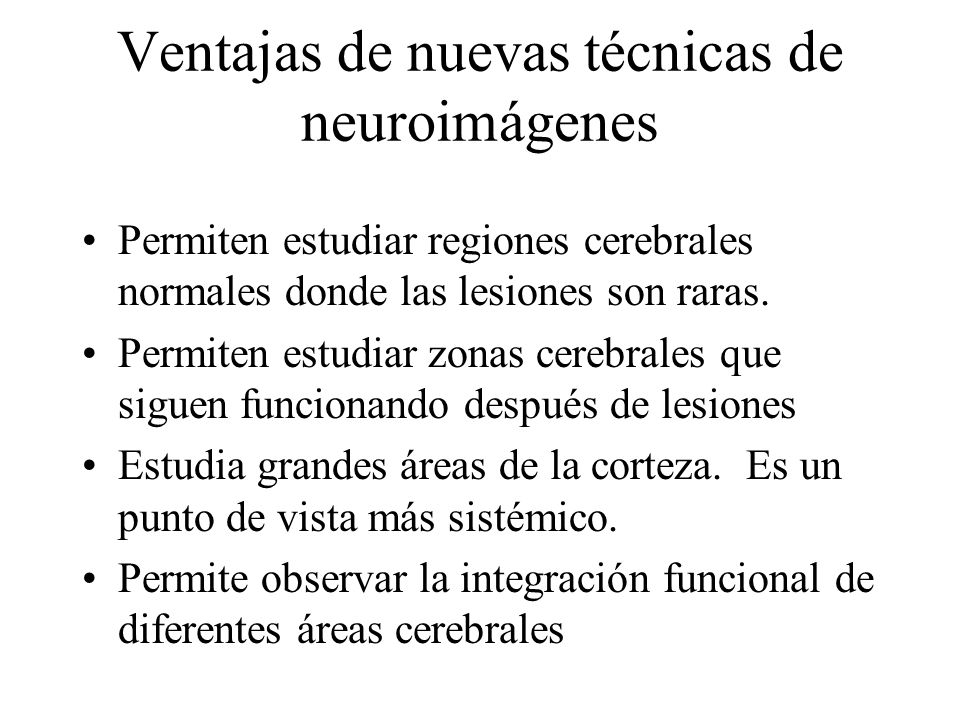 Ventajas de nuevas técnicas de neuroimágenes

• Permiten estudiar regiones cerebrales normales donde las lesiones son raras.
• Permiten estudiar zonas cerebrales que siguen funcionando después de lesiones
• Estudia grandes áreas de la corteza. Es un punto de vista más sistémico.
• Permite observar la integración funcional de diferentes áreas cerebrales